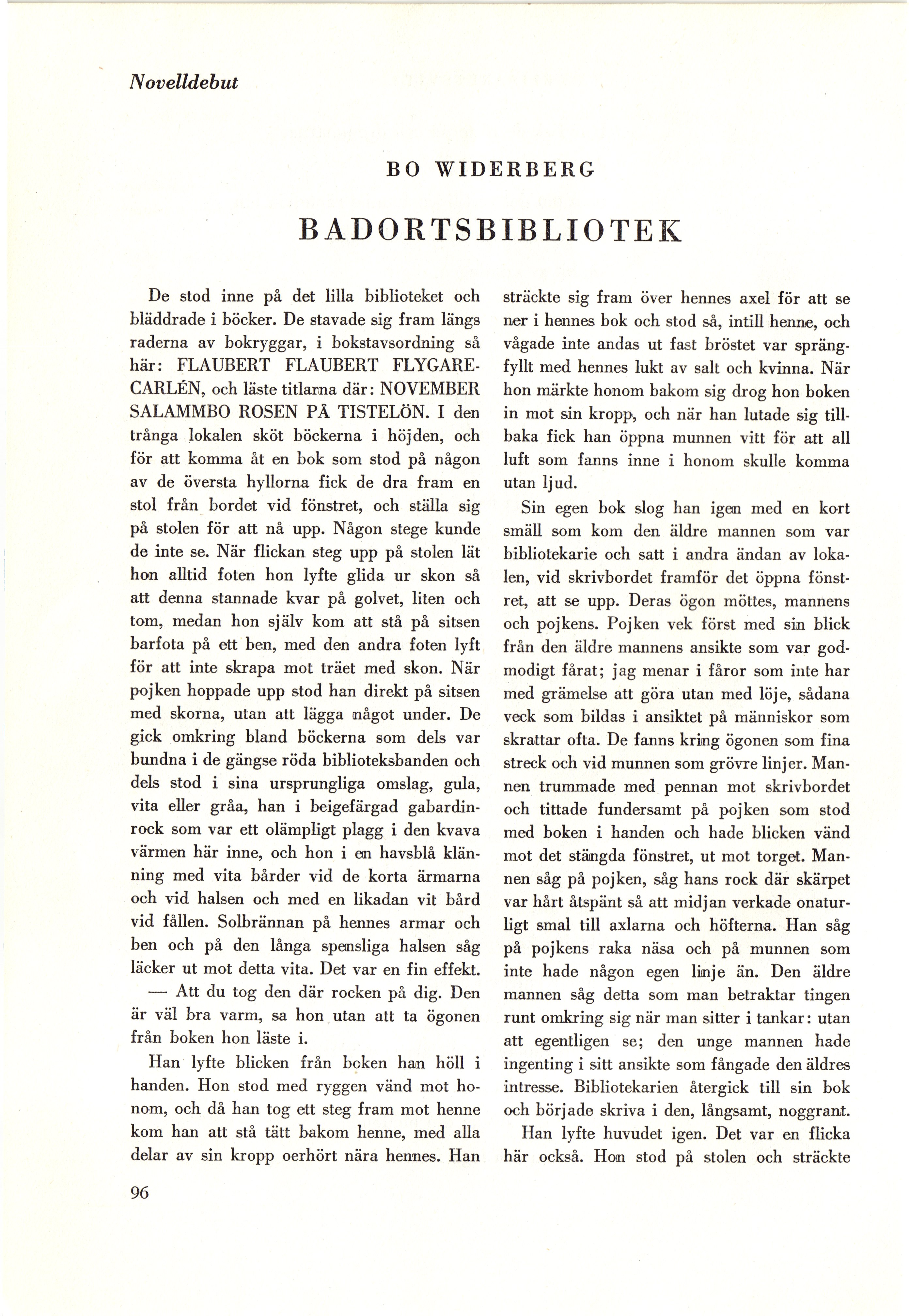 Novelldebut

BO WIDERBERG

BADORTSBIBLIOTEK

De stod inne på det lilla biblioteket och bläddrade i böcker. De stavade sig fram längs raderna av bokryggar, i bokstavsordning så här: FLAUBERT FLAUBERT FLYGARE-CARLÉN, och läste titlarna där: NOVEMBER SALAMMBO ROSEN PÅ TISTELÖN. I den trånga lokalen sköt böckerna i höjden, och för att komma åt en bok som stod på någon av de översta hyllorna fick de dra fram en stol från bordet vid fönstret, och ställa sig på stolen för att nå upp. Någon stege kunde de inte se. När flickan steg upp på stolen lät hon alltid foten hon lyfte glida ur skon så att denna stannade kvar på golvet, liten och tom, medan hon själv kom att stå på sitsen barfota på ett ben, med den andra foten lyft för att inte skrapa mot träet med skon. När pojken hoppade upp stod han direkt på sitsen med skorna, utan att lägga något under. De gick omkring bland böckerna som dels var bundna i de gängse röda biblioteksbanden och dels stod i sina ursprungliga omslag, gula, vita eller gråa, han i beigefärgad gabardinrock som var ett olämpligt plagg i den kvava värmen här inne, och hon i en havsblå klänning med vita bårder vid de korta ärmarna och vid halsen och med en likadan vit bård vid fållen. Solbrännan på hennes armar och ben och på den långa spensliga halsen såg läcker ut mot detta vita. Det var en fin effekt.

— Att du tog den där rocken på dig. Den är väl bra varm, sa hon utan att ta ögonen från boken hon läste i.

Han lyfte blicken från boken han höll i handen. Hon stod med ryggen vänd mot honom, och då han tog ett steg fram mot henne kom han att stå tätt bakom henne, med alla delar av sin kropp oerhört nära hennes. Han sträckte sig fram över hennes axel för att se ner i hennes bok och stod så, intill henne, och vågade inte andas ut fast bröstet var sprängfyllt med hennes lukt av salt och kvinna. När hon märkte honom bakom sig drog hon boken in mot sin kropp, och när han lutade sig tillbaka fick han öppna munnen vitt för att all luft som fanns inne i honom skulle komma utan ljud.

Sin egen bok slog han igen med en kort smäll som kom den äldre mannen som var bibliotekarie och satt i andra ändan av lokalen, vid skrivbordet framför det öppna fönstret, att se upp. Deras ögon möttes, mannens och pojkens. Pojken vek först med sin blick från den äldre mannens ansikte som var godmodigt fårat; jag menar i fåror som inte har med grämelse att göra utan med löje, sådana veck som bildas i ansiktet på människor som skrattar ofta. De fanns kring ögonen som fina streck och vid munnen som grövre linjer. Mannen trummade med pennan mot skrivbordet och tittade fundersamt på pojken som stod med boken i handen och hade blicken vänd mot det stängda fönstret, ut mot torget. Mannen såg på pojken, såg hans rock där skärpet var hårt åtspänt så att midjan verkade onaturligt smal till axlarna och höfterna. Han såg på pojkens raka näsa och på munnen som inte hade någon egen linje än. Den äldre mannen såg detta som man betraktar tingen runt omkring sig när man sitter i tankar: utan att egentligen se; den unge mannen hade ingenting i sitt ansikte som fångade den äldres intresse. Bibliotekarien återgick till sin bok och började skriva i den, långsamt, noggrant.

Han lyfte huvudet igen. Det var en flicka här också. Hon stod på stolen och sträckte

96